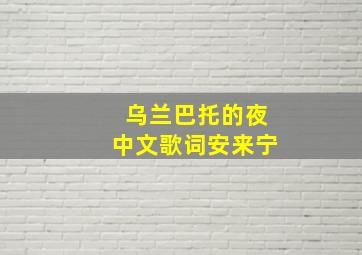 乌兰巴托的夜
中文歌词安来宁